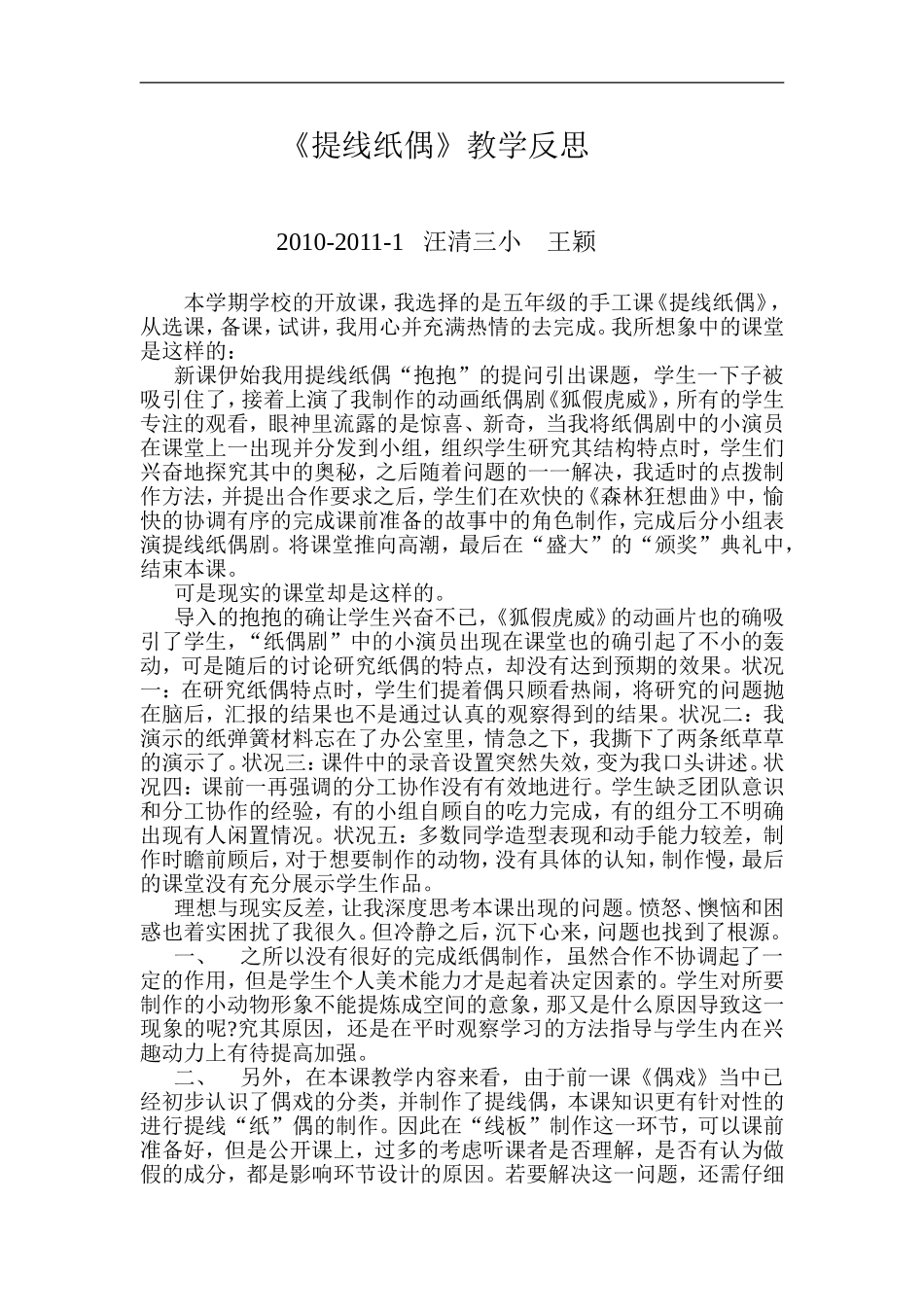 《提线纸偶》教学反思

2010-2011-1 汪清三小 王颖

本学期学校的开放课，我选择的是五年级的手工课《提线纸偶》，从选课，备课，试讲，我用心并充满热情的去完成。我所想象中的课堂是这样的：

新课伊始我用提线纸偶“抱抱”的提问引出课题，学生一下子被吸引住了，接着上演了我制作的动画纸偶剧《狐假虎威》，所有的学生专注的观看，眼神里流露的是惊喜、新奇，当我将纸偶剧中的小演员在课堂上一一出现并分发到小组，组织学生研究其结构特点时，学生们兴奋地探究其中的奥秘，之后随着问题的一一解决，我适时的点拨制作方法，并提出合作要求之后，学生们在欢快的《森林狂想曲》中，愉快的协调有序的完成课前准备的故事中的角色制作，完成后分小组表演提线纸偶剧。将课堂推向高潮，最后在“盛大”的“颁奖”典礼中，结束本课。

可是现实的课堂却是这样的。

导入的抱抱的确让学生兴奋不已，《狐假虎威》的动画片也的确吸引了学生，“纸偶剧”中的小演员出现在课堂也的确引起了不小的轰动，可是随后的讨论研究纸偶的特点，却没有达到预期的效果。状况一：在研究纸偶特点时，学生们提着偶只顾看热闹，将研究的问题抛在脑后，汇报的结果也不是通过认真的观察得到的结果。状况二：我演示的纸弹簧材料忘在了办公室里，情急之下，我撕下了两条纸草草的演示了。状况三：课件中的录音设置突然失效，变为我口头讲述。状况四：课前一再强调的分工协作没有有效地进行。学生缺乏团队意识和分工协作的经验，有的小组自顾自的吃力完成，有的组分工不明确出现有人闲置情况。状况五：多数同学造型表现和动手能力较差，制作时瞻前顾后，对于想要制作的动物，没有具体的认知，制作慢，最后的课堂没有充分展示学生作品。

理想与现实反差，让我深度思考本课出现的问题。愤怒、懊恼和困惑也着实困扰了我很久。但冷静之后，沉下心来，问题也找到了根源。

一、 之所以没有很好的完成纸偶制作，虽然合作不协调起了一定的作用，但是学生个人美术能力才是起着决定因素的。学生对所要制作的小动物形象不能提炼成空间的意象，那又是什么原因导致这一现象的呢?究其原因，还是在平时观察学习的方法指导与学生内在兴趣动力上有待提高加强。

二、 另外，在本课教学内容来看，由于前一课《偶戏》当中已经初步认识了偶戏的分类，并制作了提线偶，本课知识更有针对性的进行提线“纸”偶的制作。因此在“线板”制作这一环节，可以课前准备好，但是公开课上，过多的考虑听课者是否理解，是否有认为做假的成分，都是影响环节设计的原因。若要解决这一问题，还需仔细